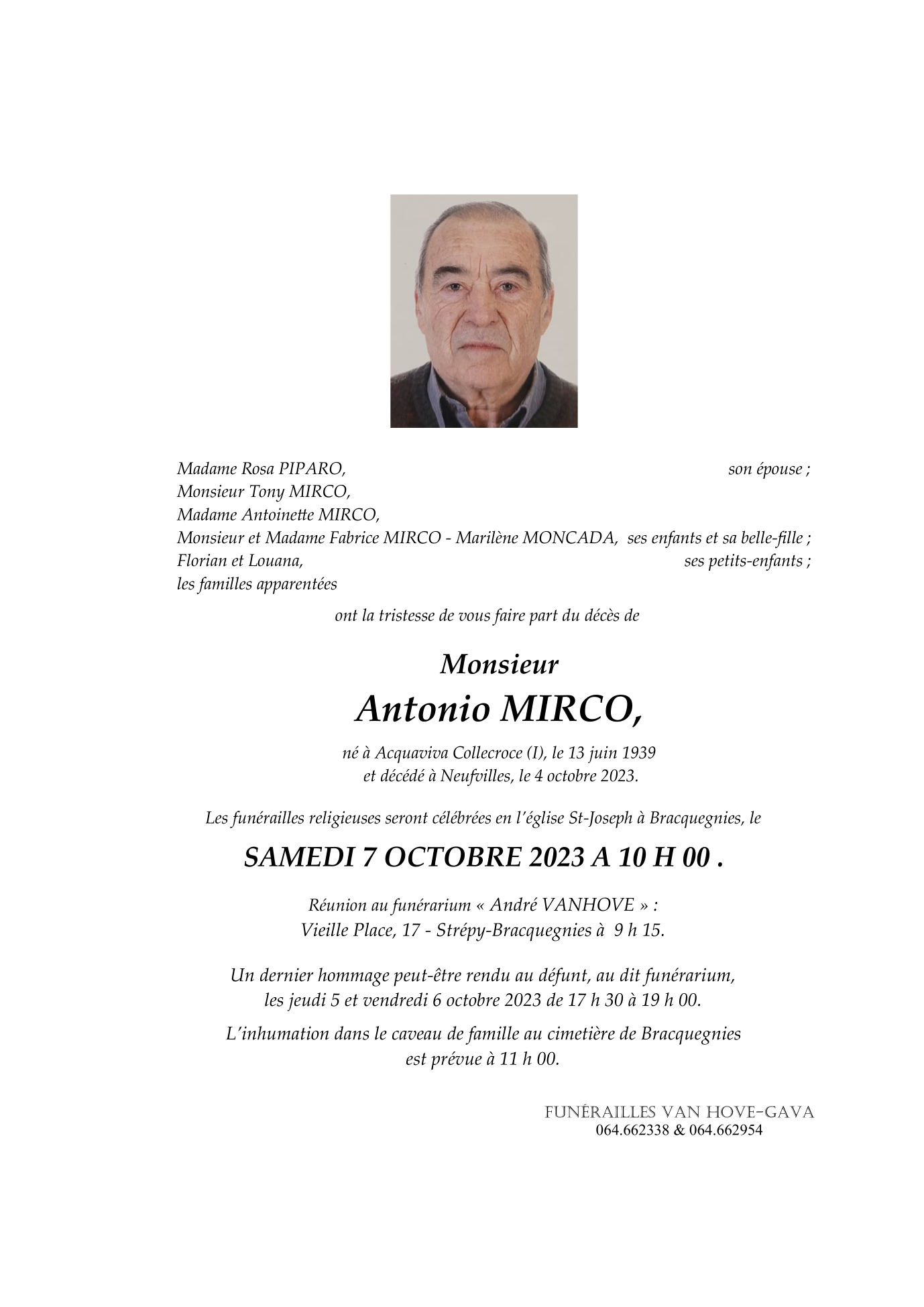 Madame Rosa PIPARO, son épouse ;
Monsieur Tony MIRCO,
Madame Antoinette MIRCO,
Monsieur et Madame Fabrice MIRCO - Marilène MONCADA, ses enfants et sa belle-fille ;
Florian et Louana, ses petits-enfants ;
les familles apparentées

ont la tristesse de vous faire part du décès de

Monsieur
Antonio MIRCO,

né à Acquaviva Collecroce (I), le 13 juin 1939
et décédé à Neufvilles, le 4 octobre 2023.

Les funérailles religieuses seront célébrées en l'église St-Joseph à Bracquegnies, le

SAMEDI 7 OCTOBRE 2023 A 10 H 00 .

Réunion au funérarium « André VANHOVE » :
Vieille Place, 17 - Strépy-Bracquegnies à 9 h 15.

Un dernier hommage peut-être rendu au défunt, au dit funérarium,
les jeudi 5 et vendredi 6 octobre 2023 de 17 h 30 à 19 h 00.

L'inhumation dans le caveau de famille au cimetière de Bracquegnies
est prévue à 11 h 00.

FUNÉRAILLES VAN HOVE-GAVA
064.662338 & 064.662954